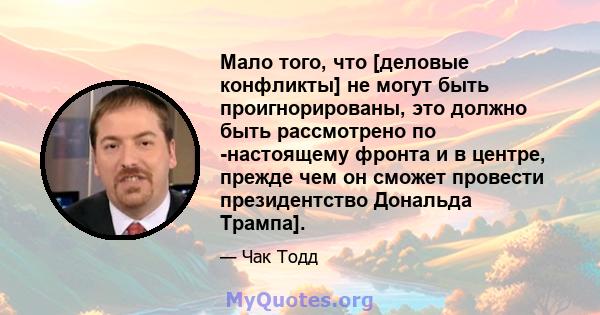 Мало того, что [деловые конфликты] не могут быть проигнорированы, это должно быть рассмотрено по -настоящему фронта и в центре, прежде чем он сможет провести президентство Дональда Трампа].

— Чак Тодд

MyQuotes.org